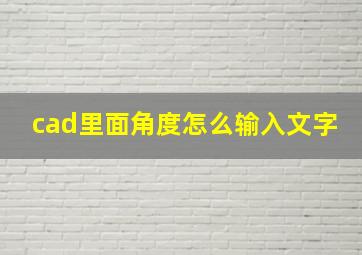 cad里面角度怎么输入文字